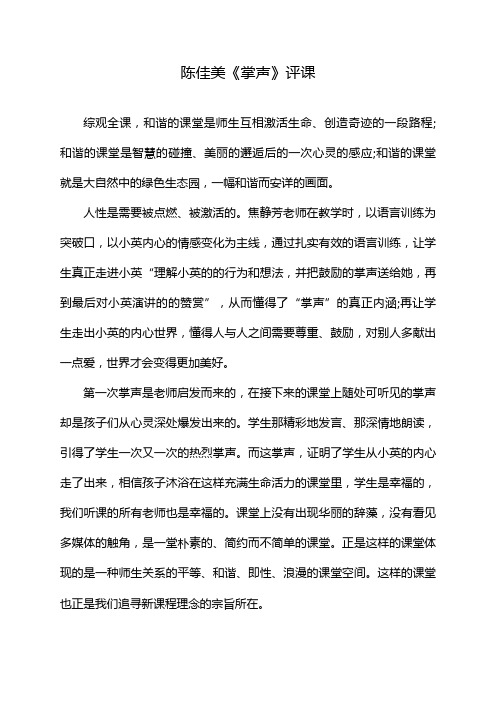 陈佳美《掌声》评课

综观全课，和谐的课堂是师生互相激活生命、创造奇迹的一段路程;和谐的课堂是智慧的碰撞、美丽的邂逅后的一次心灵的感应;和谐的课堂就是大自然中的绿色生态园，一幅和谐而安详的画面。

人性是需要被点燃、被激活的。焦静芳老师在教学时，以语言训练为突破口，以小英内心的情感变化为主线，通过扎实有效的语言训练，让学生真正走进小英“理解小英的的行为和想法，并把鼓励的掌声送给她，再到最后对小英演讲的的赞赏”，从而懂得了“掌声”的真正内涵;再让学生走出小英的内心世界，懂得人与人之间需要尊重、鼓励，对别人多献出一点爱，世界才会变得更加美好。

第一次掌声是老师启发而来的，在接下来的课堂上随处可听见的掌声却是孩子们从心灵深处爆发出来的。学生那精彩地发言、那深情地朗读，引得了学生一次又一次的热烈掌声。而这掌声，证明了学生从小英的内心走了出来，相信孩子沐浴在这样充满生命活力的课堂里，学生是幸福的，我们听课的所有老师也是幸福的。课堂上没有出现华丽的辞藻，没有看见多媒体的触角，是一堂朴素的、简约而不简单的课堂。正是这样的课堂体现的是一种师生关系的平等、和谐、即性、浪漫的课堂空间。这样的课堂也正是我们追寻新课程理念的宗旨所在。